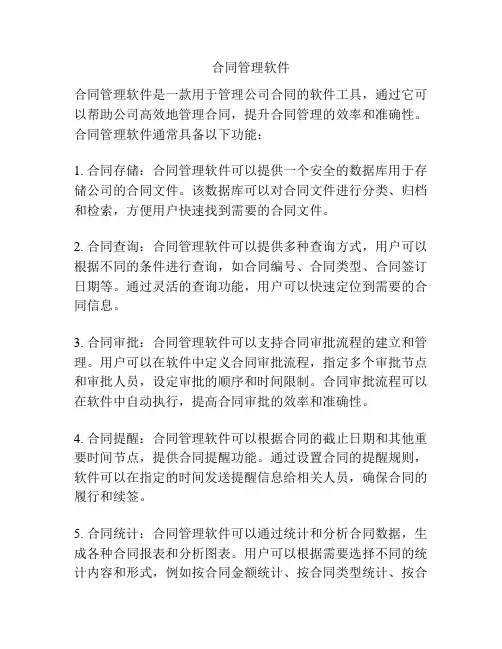 合同管理软件

合同管理软件是一款用于管理公司合同的软件工具，通过它可以帮助公司高效地管理合同，提升合同管理的效率和准确性。合同管理软件通常具备以下功能：

1. 合同存储：合同管理软件可以提供一个安全的数据库用于存储公司的合同文件。该数据库可以对合同文件进行分类、归档和检索，方便用户快速找到需要的合同文件。

2. 合同查询：合同管理软件可以提供多种查询方式，用户可以根据不同的条件进行查询，如合同编号、合同类型、合同签订日期等。通过灵活的查询功能，用户可以快速定位到需要的合同信息。

3. 合同审批：合同管理软件可以支持合同审批流程的建立和管理。用户可以在软件中定义合同审批流程，指定多个审批节点和审批人员，设定审批的顺序和时间限制。合同审批流程可以在软件中自动执行，提高合同审批的效率和准确性。

4. 合同提醒：合同管理软件可以根据合同的截止日期和其他重要时间节点，提供合同提醒功能。通过设置合同的提醒规则，软件可以在指定的时间发送提醒信息给相关人员，确保合同的履行和续签。

5. 合同统计：合同管理软件可以通过统计和分析合同数据，生成各种合同报表和分析图表。用户可以根据需要选择不同的统计内容和形式，例如按合同金额统计、按合同类型统计、按合